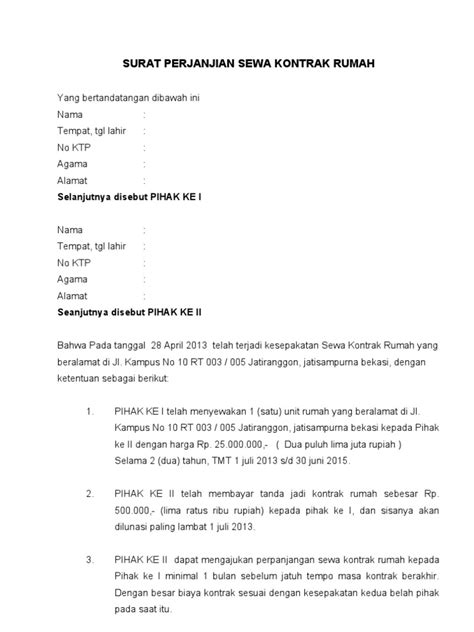 SURAT PERJANJIAN SEWA KONTRAK RUMAH

Yang bertandatangan dibawah ini
Nama :
Tempat, tgl lahir :
No KTP :
Agama :
Alamat :
Selanjutnya disebut PIHAK KE I

Nama :
Tempat, tgl lahir :
No KTP :
Agama :
Alamat :
Seanjutnya disebut PIHAK KE II

Bahwa Pada tanggal 28 April 2013 telah terjadi kesepakatan Sewa Kontrak Rumah yang beralamat di Jl. Kampus No 10 RT 003 / 005 Jatiranggon, jatisampurna bekasi, dengan ketentuan sebagai berikut:

1. PIHAK KE I telah menyewakan 1 (satu) unit rumah yang beralamat di Jl. Kampus No 10 RT 003 / 005 Jatiranggon, jatisampurna bekasi kepada Pihak ke II dengan harga Rp. 25.000.000,- ( Dua puluh lima juta rupiah ) Selama 2 (dua) tahun, TMT 1 juli 2013 s/d 30 juni 2015.

2. PIHAK KE II telah membayar tanda jadi kontrak rumah sebesar Rp. 500.000,- (lima ratus ribu rupiah) kepada pihak ke I, dan sisanya akan dilunasi paling lambat 1 juli 2013.

3. PIHAK KE II dapat mengajukan perpanjangan sewa kontrak rumah kepada Pihak ke I minimal 1 bulan sebelum jatuh tempo masa kontrak berakhir. Dengan besar biaya kontrak sesuai dengan kesepakatan kedua belah pihak pada saat itu.